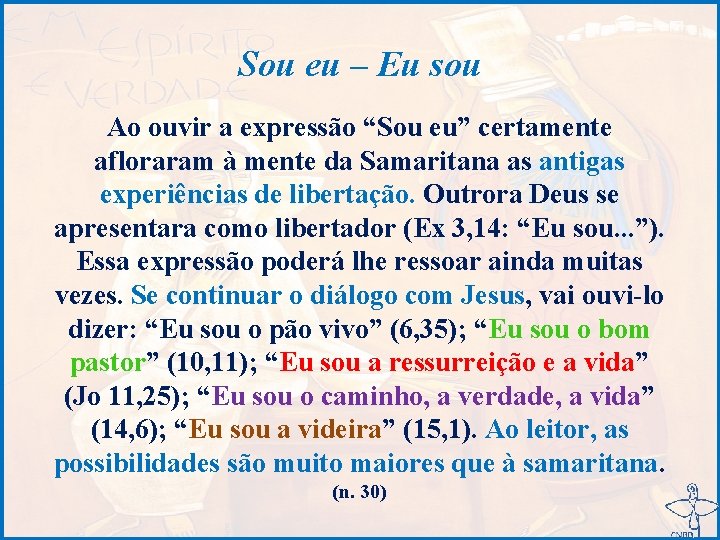 EM ESPÍRITO E VERDADE

Sou eu – Eu sou

Ao ouvir a expressão “Sou eu” certamente afloraram à mente da Samaritana as antigas experiências de libertação. Outrora Deus se apresentara como libertador (Ex 3,14: “Eu sou...”). Essa expressão poderá lhe ressoar ainda muitas vezes. Se continuar o diálogo com Jesus, vai ouvi-lo dizer: “Eu sou o pão vivo” (6,35); “Eu sou o bom pastor” (10,11); “Eu sou a ressurreição e a vida” (Jo 11,25); “Eu sou o caminho, a verdade, a vida” (14,6); “Eu sou a videira” (15,1). Ao leitor, as possibilidades são muito maiores que à samaritana.

(n. 30)

CNBB